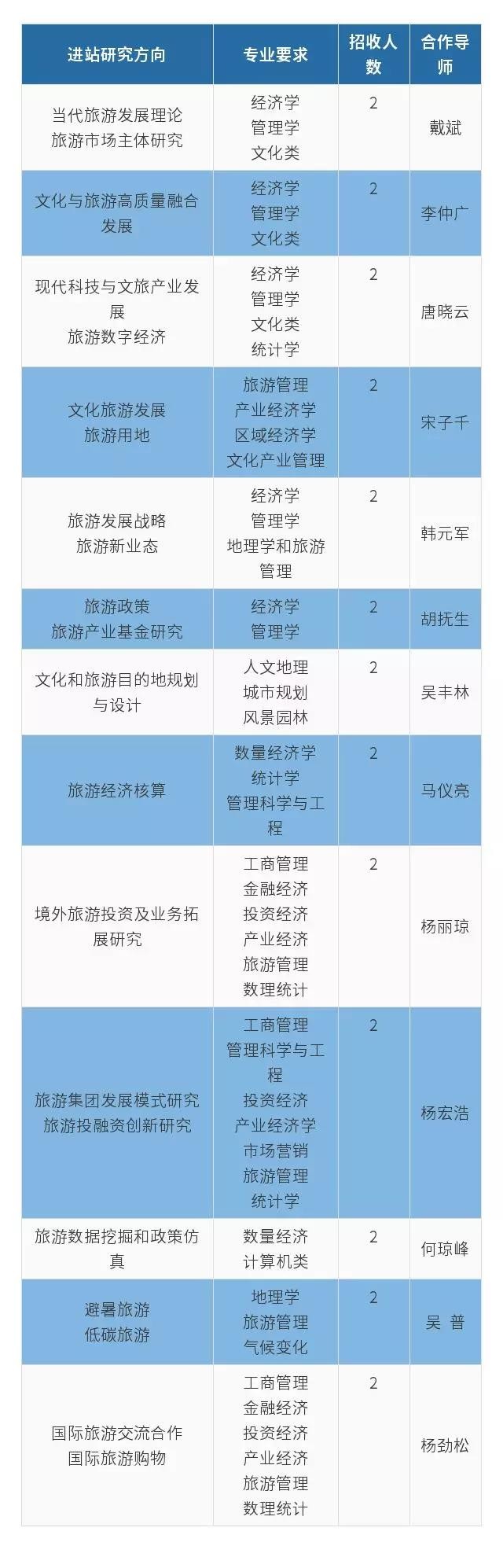 | 进站研究方向 | 专业要求 | 招收人数 | 合作导师 |
|---|---|---|---|
| 当代旅游发展理论 旅游市场主体研究 | 经济学 管理学 文化类 | 2 | 戴斌 |
| 文化与旅游高质量融合发展 | 经济学 管理学 文化类 | 2 | 李仲广 |
| 现代科技与文旅产业发展 旅游数字经济 | 经济学 管理学 文化类 统计学 | 2 | 唐晓云 |
| 文化旅游发展 旅游用地 | 旅游管理 产业经济学 区域经济学 文化产业管理 | 2 | 宋子千 |
| 旅游发展战略 旅游新业态 | 经济学 管理学 地理学和旅游管理 | 2 | 韩元军 |
| 旅游政策 旅游产业基金研究 | 经济学 管理学 | 2 | 胡抚生 |
| 文化和旅游目的地规划与设计 | 人文地理 城市规划 风景园林 | 2 | 吴丰林 |
| 旅游经济核算 | 数量经济学 统计学 管理科学与工程 | 2 | 马仪亮 |
| 境外旅游投资及业务拓展研究 | 工商管理 金融经济 投资经济 产业经济 旅游管理 数理统计 | 2 | 杨丽琼 |
| 旅游集团发展模式研究 旅游投融资创新研究 | 工商管理 管理科学与工程 投资经济 产业经济学 市场营销 旅游管理 统计学 | 2 | 杨宏浩 |
| 旅游数据挖掘和政策仿真 | 数量经济 计算机类 | 2 | 何琼峰 |
| 避暑旅游 低碳旅游 | 地理学 旅游管理 气候变化 | 2 | 吴 普 |
| 国际旅游交流合作 国际旅游购物 | 工商管理 金融经济 投资经济 产业经济 旅游管理 数理统计 | 2 | 杨劲松 |